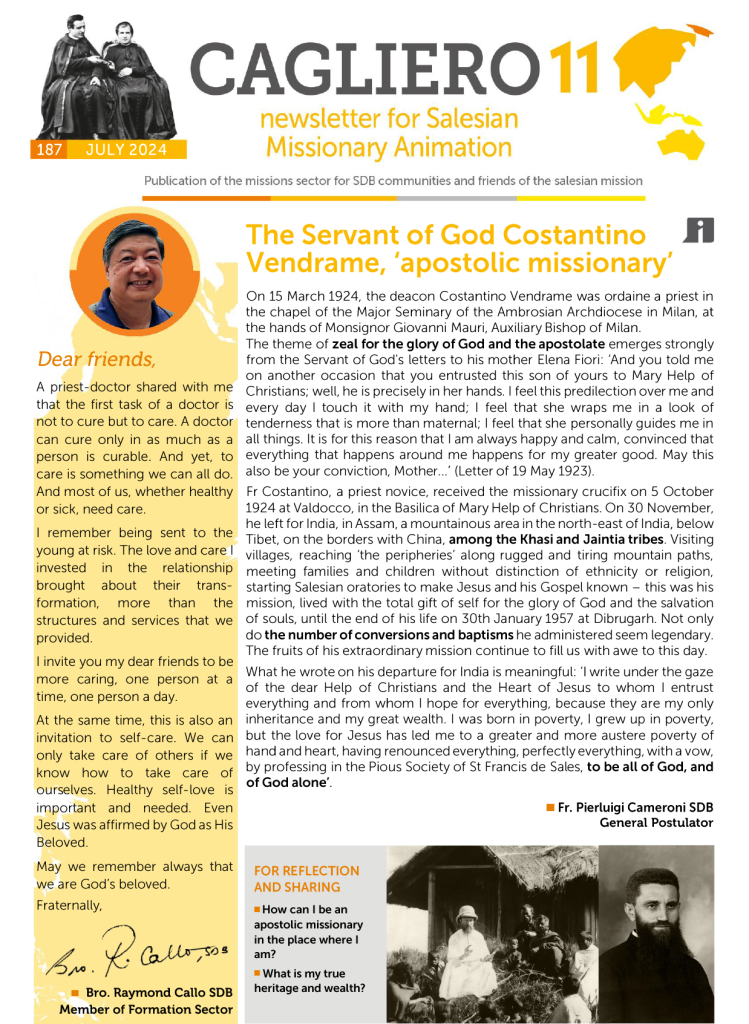 CAGLIERO 11
newsletter for Salesian Missionary Animation

187 JULY 2024

Publication of the missions sector for SDB communities and friends of the salesian mission

Dear friends,

A priest-doctor shared with me that the first task of a doctor is not to cure but to care. A doctor can cure only in as much as a person is curable. And yet, to care is something we can all do. And most of us, whether healthy or sick, need care.

I remember being sent to the young at risk. The love and care I invested in the relationship brought about their transformation, more than the structures and services that we provided.

I invite you my dear friends to be more caring, one person at a time, one person a day.

At the same time, this is also an invitation to self-care. We can only take care of others if we know how to take care of ourselves. Healthy self-love is important and needed. Even Jesus was affirmed by God as His Beloved.

May we remember always that we are God's beloved.

Fraternally,

Bro. R. Callo, SDB

Bro. Raymond Callo SDB
Member of Formation Sector

The Servant of God Costantino Vendrame, 'apostolic missionary'

On 15 March 1924, the deacon Costantino Vendrame was ordaine a priest in the chapel of the Major Seminary of the Ambrosian Archdiocese in Milan, at the hands of Monsignor Giovanni Mauri, Auxiliary Bishop of Milan.
The theme of zeal for the glory of God and the apostolate emerges strongly from the Servant of God's letters to his mother Elena Fiori: 'And you told me on another occasion that you entrusted this son of yours to Mary Help of Christians; well, he is precisely in her hands. I feel this predilection over me and every day I touch it with my hand; I feel that she wraps me in a look of tenderness that is more than maternal; I feel that she personally guides me in all things. It is for this reason that I am always happy and calm, convinced that everything that happens around me happens for my greater good. May this also be your conviction, Mother...' (Letter of 19 May 1923).

Fr Costantino, a priest novice, received the missionary crucifix on 5 October 1924 at Valdocco, in the Basilica of Mary Help of Christians. On 30 November, he left for India, in Assam, a mountainous area in the north-east of India, below Tibet, on the borders with China, among the Khasi and Jaintia tribes. Visiting villages, reaching 'the peripheries' along rugged and tiring mountain paths, meeting families and children without distinction of ethnicity or religion, starting Salesian oratories to make Jesus and his Gospel known – this was his mission, lived with the total gift of self for the glory of God and the salvation of souls, until the end of his life on 30th January 1957 at Dibrugarh. Not only do the number of conversions and baptisms he administered seem legendary. The fruits of his extraordinary mission continue to fill us with awe to this day.

What he wrote on his departure for India is meaningful: 'I write under the gaze of the dear Help of Christians and the Heart of Jesus to whom I entrust everything and from whom I hope for everything, because they are my only inheritance and my great wealth. I was born in poverty, I grew up in poverty, but the love for Jesus has led me to a greater and more austere poverty of hand and heart, having renounced everything, perfectly everything, with a vow, by professing in the Pious Society of St Francis de Sales, to be all of God, and of God alone'.

Fr. Pierluigi Cameroni SDB
General Postulator

FOR REFLECTION AND SHARING

How can I be an apostolic missionary in the place where I am?

What is my true heritage and wealth?